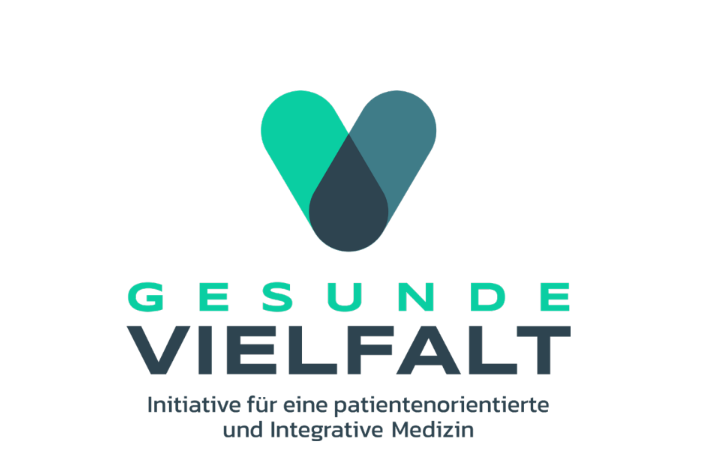 GESUNDE
VIELFALT
Initiative für eine patientenorientierte und Integrative Medizin